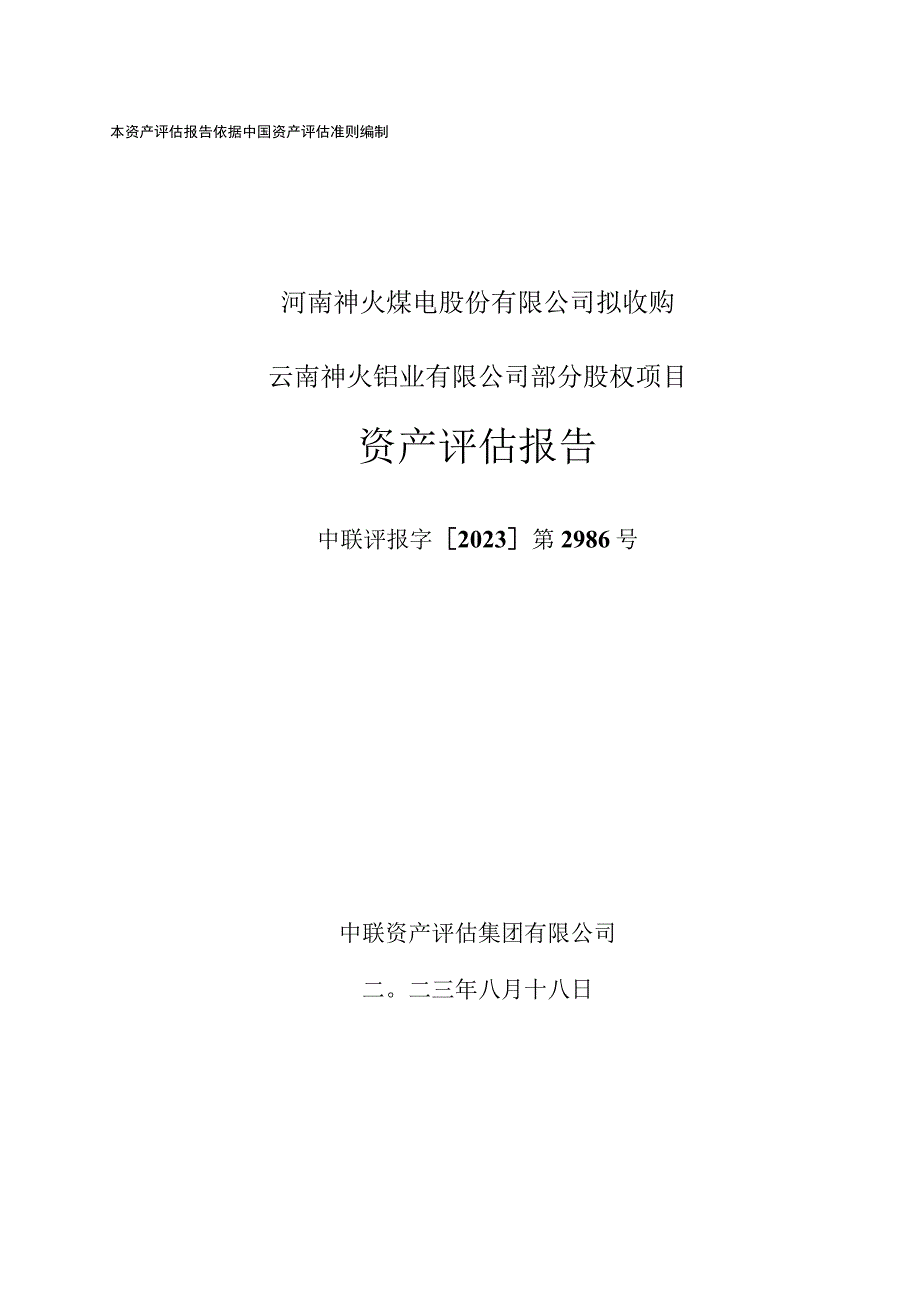 本资产评估报告依据中国资产评估准则编制

河南神火煤电股份有限公司拟收购

云南神火铝业有限公司部分股权项目

资产评估报告

中联评报字［2023］第2986号

中联资产评估集团有限公司

二。二三年八月十八日